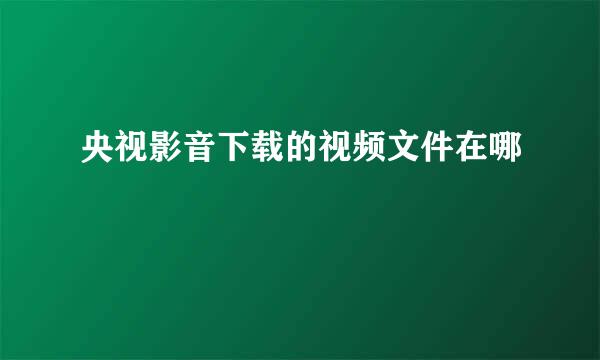 央视影音下载的视频文件在哪